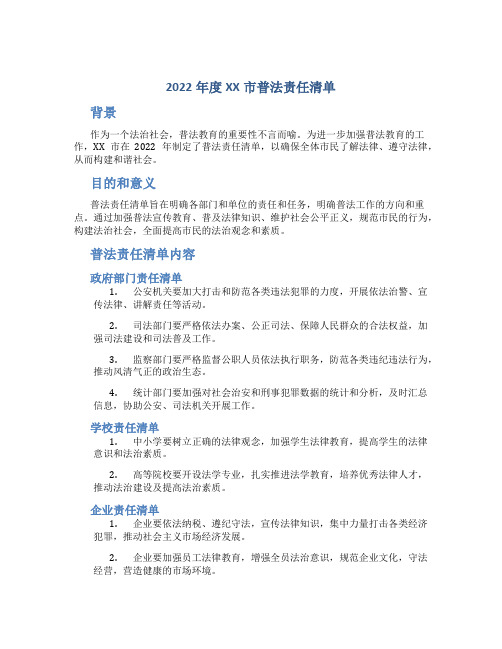 2022 年度 XX 市普法责任清单

背景

作为一个法治社会，普法教育的重要性不言而喻。为进一步加强普法教育的工作，XX 市在 2022 年制定了普法责任清单，以确保全体市民了解法律、遵守法律，从而构建和谐社会。

目的和意义

普法责任清单旨在明确各部门和单位的责任和任务，明确普法工作的方向和重点。通过加强普法宣传教育、普及法律知识、维护社会公平正义，规范市民的行为，构建法治社会，全面提高市民的法治观念和素质。

普法责任清单内容

政府部门责任清单

1. 公安机关要加大打击和防范各类违法犯罪的力度，开展依法治警、宣传法律、讲解责任等活动。

2. 司法部门要严格依法办案、公正司法、保障人民群众的合法权益，加强司法建设和司法普及工作。

3. 监察部门要严格监督公职人员依法执行职务，防范各类违纪违法行为，推动风清气正的政治生态。

4. 统计部门要加强对社会治安和刑事犯罪数据的统计和分析，及时汇总信息，协助公安、司法机关开展工作。

学校责任清单

1. 中小学要树立正确的法律观念，加强学生法律教育，提高学生的法律意识和法治素质。

2. 高等院校要开设法学专业，扎实推进法学教育，培养优秀法律人才，推动法治建设及提高法治素质。

企业责任清单

1. 企业要依法纳税、遵纪守法，宣传法律知识，集中力量打击各类经济犯罪，推动社会主义市场经济发展。

2. 企业要加强员工法律教育，增强全员法治意识，规范企业文化，守法经营，营造健康的市场环境。